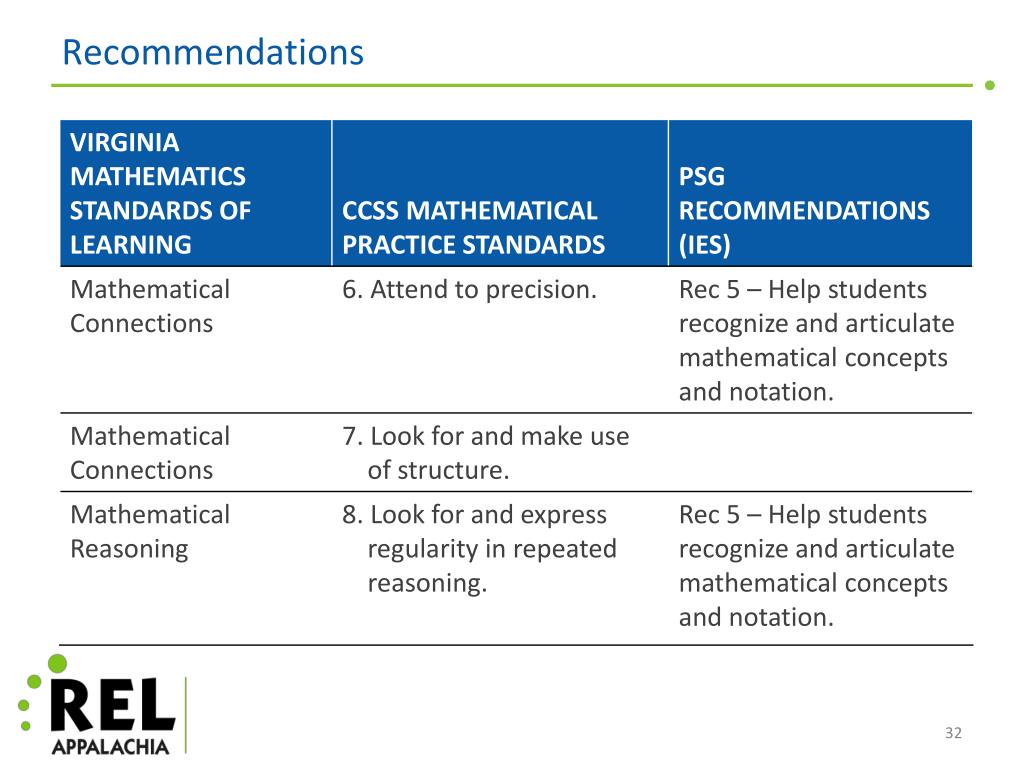 Recommendations

| VIRGINIA MATHEMATICS STANDARDS OF LEARNING | CCSS MATHEMATICAL PRACTICE STANDARDS | PSG RECOMMENDATIONS (IES) |
|---|---|---|
| Mathematical Connections | 6. Attend to precision. | Rec 5 – Help students recognize and articulate mathematical concepts and notation. |
| Mathematical Connections | 7. Look for and make use of structure. | |
| Mathematical Reasoning | 8. Look for and express regularity in repeated reasoning. | Rec 5 – Help students recognize and articulate mathematical concepts and notation. |

REL APPALACHIA

32